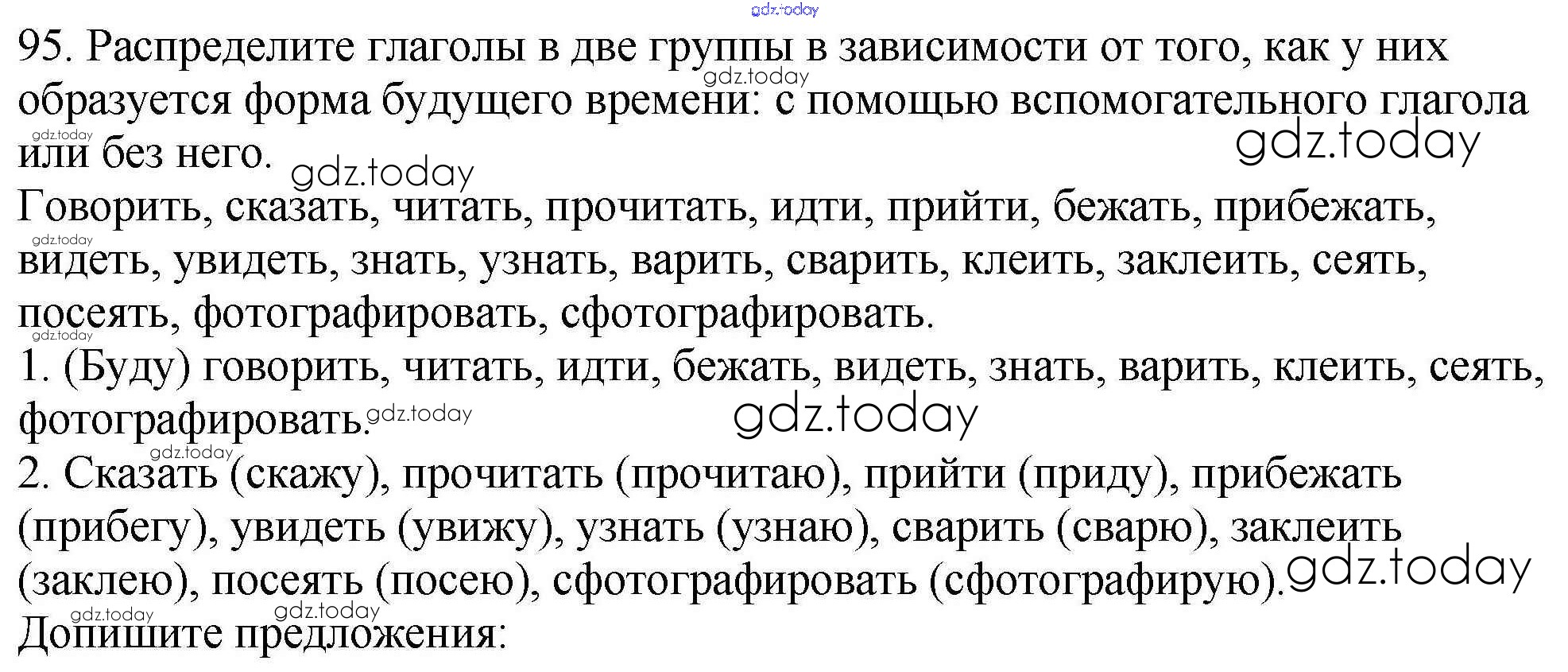 95. Распределите глаголы в две группы в зависимости от того, как у них образуется форма будущего времени: с помощью вспомогательного глагола или без него.

Говорить, сказать, читать, прочитать, идти, прийти, бежать, прибежать, видеть, увидеть, знать, узнать, варить, сварить, клеить, заклеить, сеять, посеять, фотографировать, сфотографировать.

1. (Буду) говорить, читать, идти, бежать, видеть, знать, варить, клеить, сеять, фотографировать.

2. Сказать (скажу), прочитать (прочитаю), прийти (приду), прибежать (прибегу), увидеть (увижу), узнать (узнаю), сварить (сварю), заклеить (заклею), посеять (посею), сфотографировать (сфотографирую).

Допишите предложения:

gdz.today